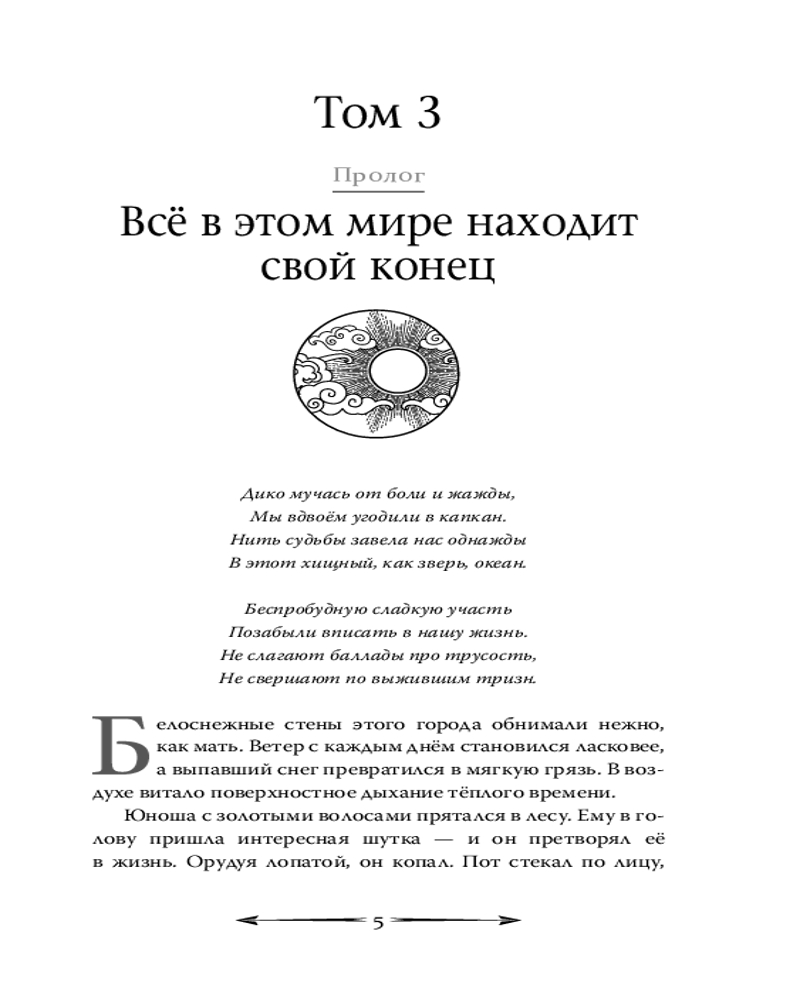 Том 3

Пролог

Всё в этом мире находит свой конец

Дико мучась от боли и жажды,
Мы вдвоём угодили в капкан.
Нить судьбы завела нас однажды
В этот хищный, как зверь, океан.

Беспробудную сладкую участь
Позабыли вписать в нашу жизнь.
Не слагают баллады про трусость,
Не свершают по выжившим тризн.

Белоснежные стены этого города обнимали нежно, как мать. Ветер с каждым днём становился ласковее, а выпавший снег превратился в мягкую грязь. В воздухе витало поверхностное дыхание тёплого времени.

Юноша с золотыми волосами прятался в лесу. Ему в голову пришла интересная шутка — и он претворял её в жизнь. Орудуя лопатой, он копал. Пот стекал по лицу,

5